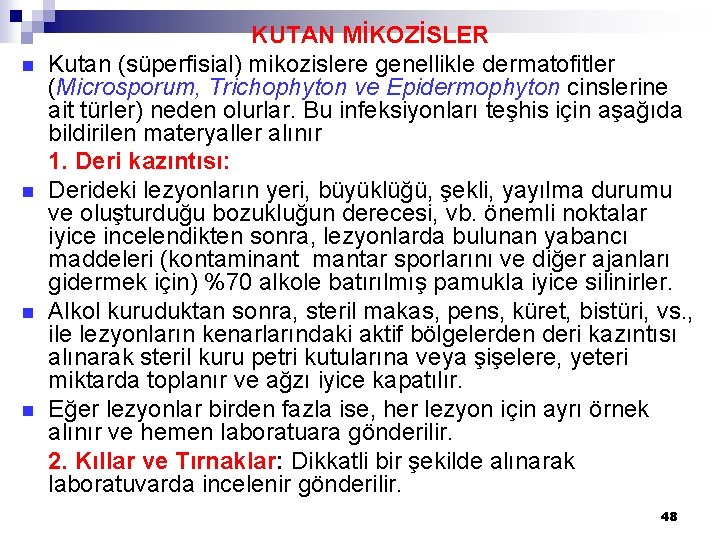 KUTAN MİKOZİSLER

Kutan (süperfisial) mikozislere genellikle dermatofitler (Microsporum, Trichophyton ve Epidermophyton cinslerine ait türler) neden olurlar. Bu infeksiyonları teşhis için aşağıda bildirilen materyaller alınır

1. Deri kazıntısı:

Derideki lezyonların yeri, büyüklüğü, şekli, yayılma durumu ve oluşturduğu bozukluğun derecesi, vb. önemli noktalar iyice incelendikten sonra, lezyonlarda bulunan yabancı maddeleri (kontaminant mantar sporlarını ve diğer ajanları gidermek için) %70 alkole batırılmış pamukla iyice silinirler.

Alkol kuruduktan sonra, steril makas, pens, küret, bistüri, vs., ile lezyonların kenarlarındaki aktif bölgelerden deri kazıntısı alınarak steril kuru petri kutularına veya şişelere, yeteri miktarda toplanır ve ağzı iyice kapatılır.

Eğer lezyonlar birden fazla ise, her lezyon için ayrı örnek alınır ve hemen laboratuara gönderilir.

2. Kıllar ve Tırnaklar: Dikkatli bir şekilde alınarak laboratuvarda incelenir gönderilir.

48